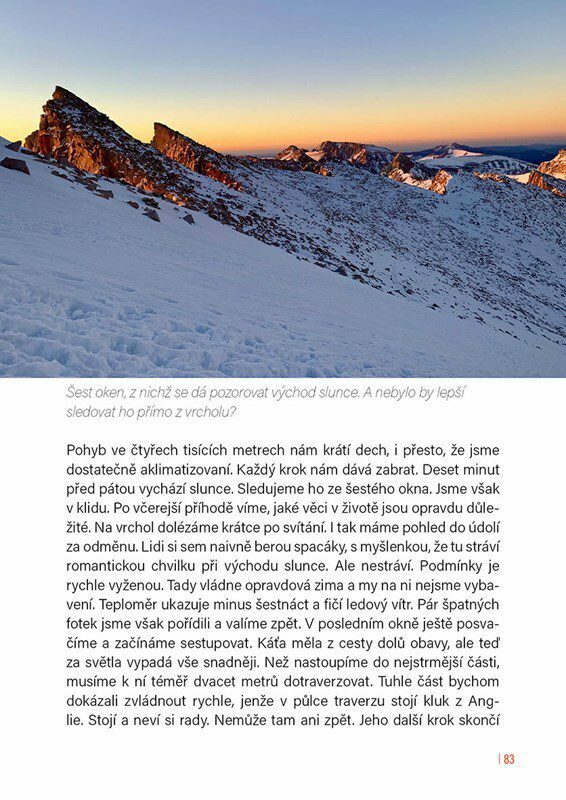 Šest oken, z nichž se dá pozorovat východ slunce. A nebylo by lepší sledovat ho přímo z vrcholu?

Pohyb ve čtyřech tisících metrech nám krátí dech, i přesto, že jsme dostatečně aklimatizovaní. Každý krok nám dává zabrat. Deset minut před pátou vychází slunce. Sledujeme ho ze šestého okna. Jsme však v klidu. Po včerejší příhodě víme, jaké věci v životě jsou opravdu důležité. Na vrchol dolézáme krátce po svítání. I tak máme pohled do údolí za odměnu. Lidi si sem naivně berou spacáky, s myšlenkou, že tu stráví romantickou chvilku při východu slunce. Ale nestráví. Podmínky je rychle vyženou. Tady vládne opravdová zima a my na ni nejsme vybavení. Teploměr ukazuje minus šestnáct a fičí ledový vítr. Pár špatných fotek jsme však pořídili a valíme zpět. V posledním okně ještě posvačíme a začínáme sestupovat. Káťa měla z cesty dolů obavy, ale teď za světla vypadá vše snadněji. Než nastoupíme do nejstrmější části, musíme k ní téměř dvacet metrů dotraverzovat. Tuhle část bychom dokázali zvládnout rychle, jenže v půlce traverzu stojí kluk z Anglie. Stojí a neví si rady. Nemůže tam ani zpět. Jeho další krok skončí

| 83